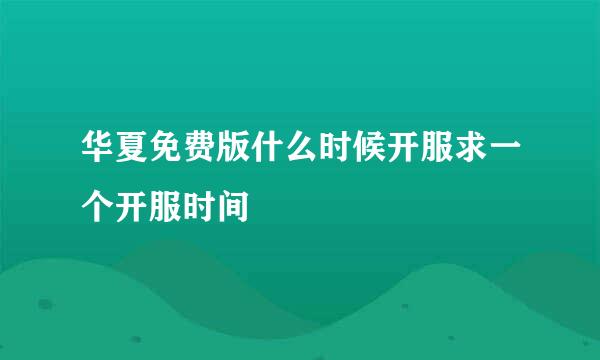 华夏免费版什么时候开服求一个开服时间